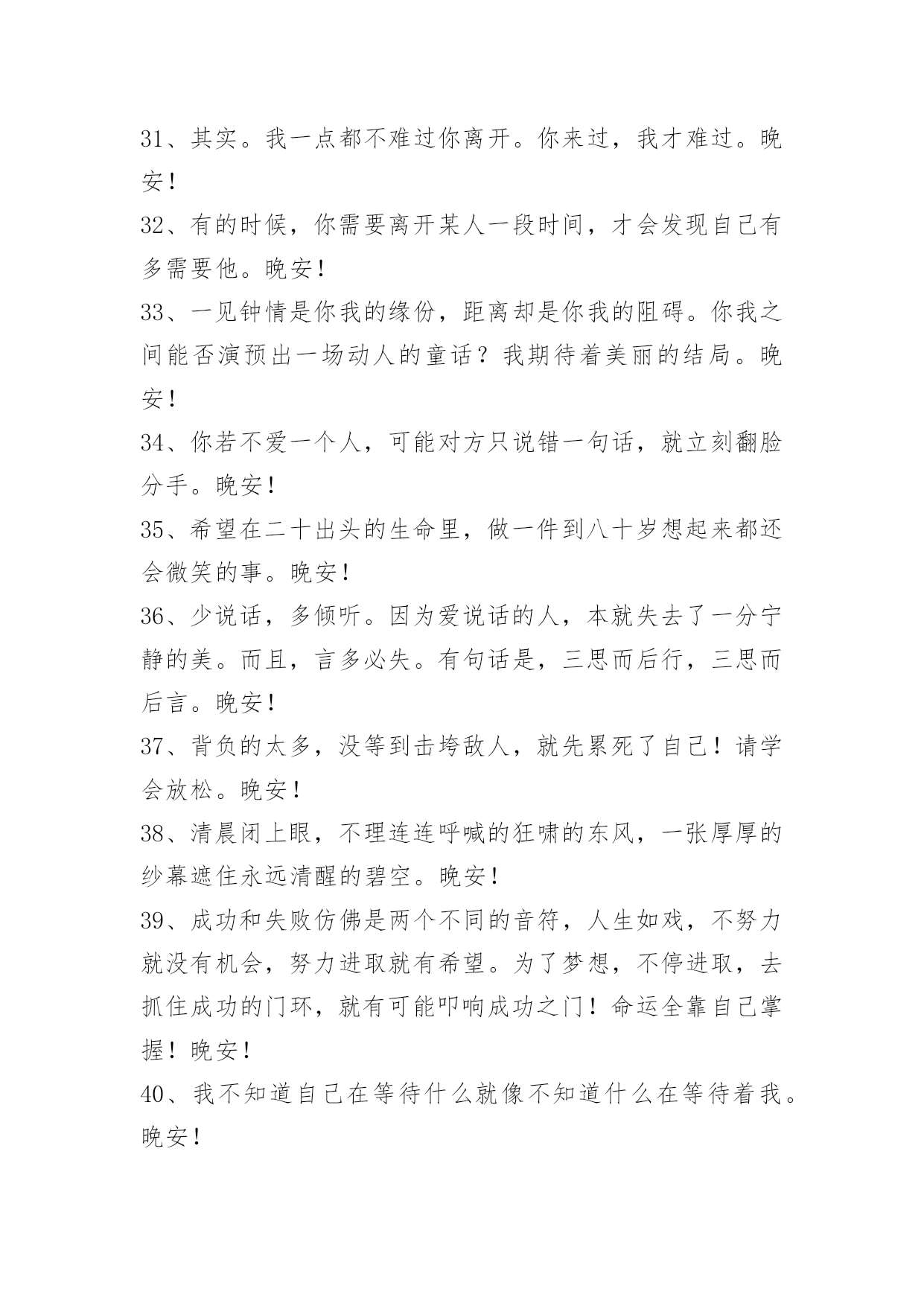 31、其实。我一点都不难过你离开。你来过，我才难过。晚安！

32、有的时候，你需要离开某人一段时间，才会发现自己有多需要他。晚安！

33、一见钟情是你我的缘份，距离却是你我的阻碍。你我之间能否演预出一场动人的童话？我期待着美丽的结局。晚安！

34、你若不爱一个人，可能对方只说错一句话，就立刻翻脸分手。晚安！

35、希望在二十出头的生命里，做一件到八十岁想起来都还会微笑的事。晚安！

36、少说话，多倾听。因为爱说话的人，本就失去了一分宁静的美。而且，言多必失。有句话是，三思而后行，三思而后言。晚安！

37、背负的太多，没等到击垮敌人，就先累死了自己！请学会放松。晚安！

38、清晨闭上眼，不理连连呼喊的狂啸的东风，一张厚厚的纱幕遮住永远清醒的碧空。晚安！

39、成功和失败仿佛是两个不同的音符，人生如戏，不努力就没有机会，努力进取就有希望。为了梦想，不停进取，去抓住成功的门环，就有可能叩响成功之门！命运全靠自己掌握！晚安！

40、我不知道自己在等待什么就像不知道什么在等待着我。晚安！